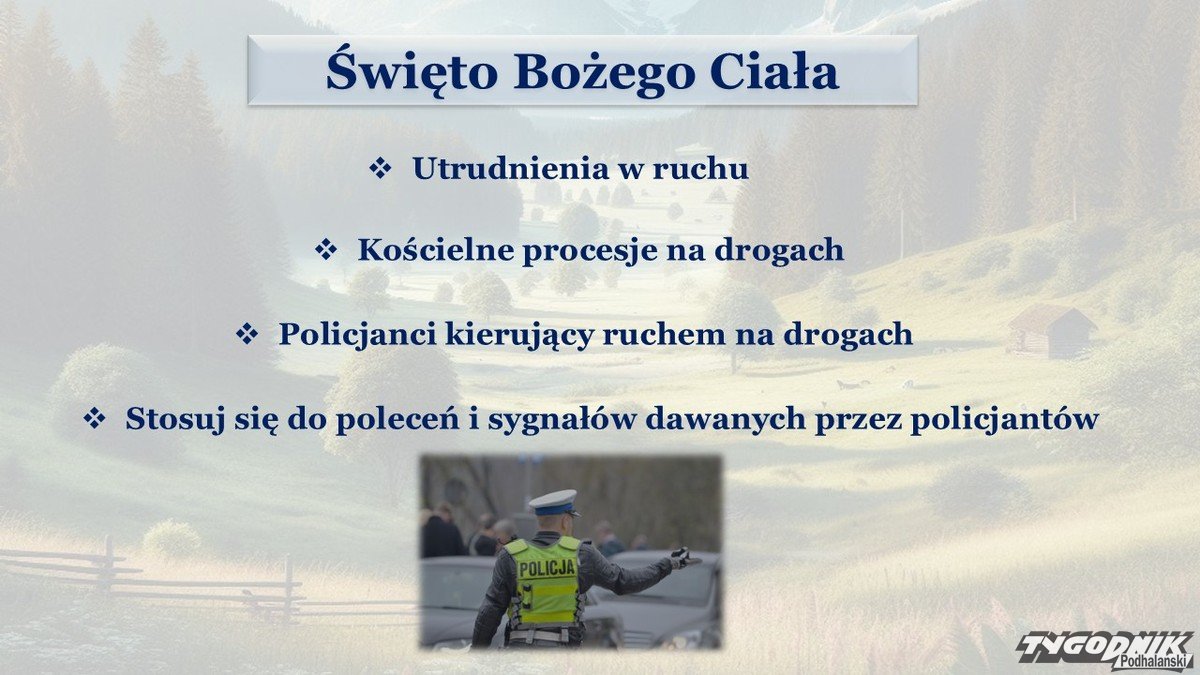 Święto Bożego Ciała

❖ Utrudnienia w ruchu

❖ Kościelne procesje na drogach

❖ Policjanci kierujący ruchem na drogach

❖ Stosuj się do poleceń i sygnałów dawanych przez policjantów

POLICJA

TYGODNIK Podhalański